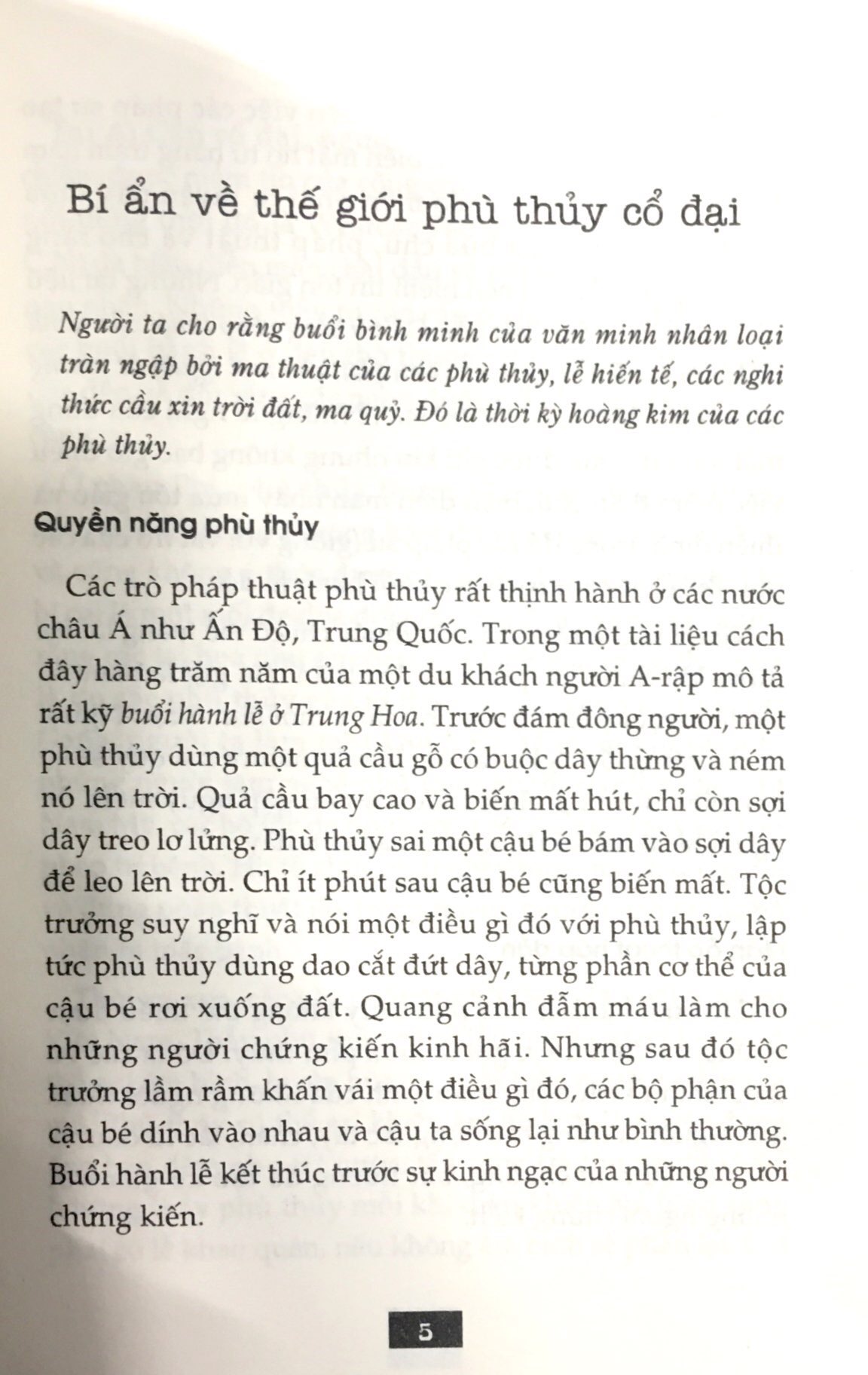 Bí ẩn về thế giới phù thủy cổ đại

Người ta cho rằng buổi bình minh của văn minh nhân loại tràn ngập bởi ma thuật của các phù thủy, lễ hiến tế, các nghi thức cầu xin trời đất, ma quỷ. Đó là thời kỳ hoàng kim của các phù thủy.

Quyền năng phù thủy

Các trò pháp thuật phù thủy rất thịnh hành ở các nước châu Á như Ấn Độ, Trung Quốc. Trong một tài liệu cách đây hàng trăm năm của một du khách người A-rập mô tả rất kỹ buổi hành lễ ở Trung Hoa. Trước đám đông người, một phù thủy dùng một quả cầu gỗ có buộc dây thừng và ném nó lên trời. Quả cầu bay cao và biến mất hút, chỉ còn sợi dây treo lơ lửng. Phù thủy sai một cậu bé bám vào sợi dây để leo lên trời. Chỉ ít phút sau cậu bé cũng biến mất. Tộc trưởng suy nghĩ và nói một điều gì đó với phù thủy, lập tức phù thủy dùng dao cắt đứt dây, từng phần cơ thể của cậu bé rơi xuống đất. Quang cảnh đẫm máu làm cho những người chứng kiến kinh hãi. Nhưng sau đó tộc trưởng lầm rầm khấn vái một điều gì đó, các bộ phận của cậu bé dính vào nhau và cậu ta sống lại như bình thường. Buổi hành lễ kết thúc trước sự kinh ngạc của những người chứng kiến.

5